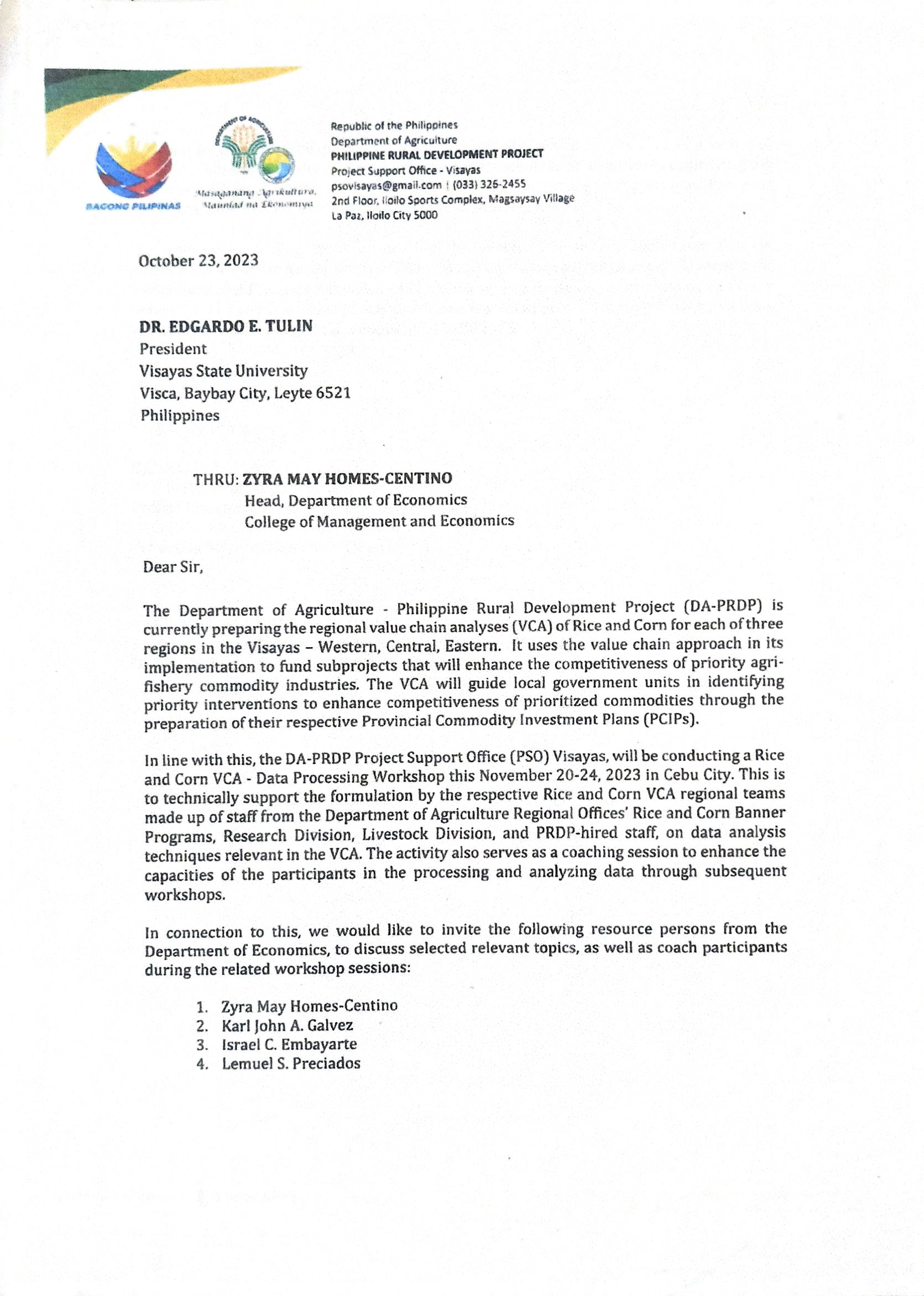 BAGONG PILIPINAS

DEPARTMENT OF AGRICULTURE

Masaganang Agrikultura, Maunlad na Ekonomiya

Republic of the Philippines
Department of Agriculture
PHILIPPINE RURAL DEVELOPMENT PROJECT
Project Support Office - Visayas
psovisayas@gmail.com | (033) 326-2455
2nd Floor, Iloilo Sports Complex, Magsaysay Village
La Paz, Iloilo City 5000

October 23, 2023

DR. EDGARDO E. TULIN
President
Visayas State University
Visca, Baybay City, Leyte 6521
Philippines

THRU: ZYRA MAY HOMES-CENTINO
Head, Department of Economics
College of Management and Economics

Dear Sir,

The Department of Agriculture - Philippine Rural Development Project (DA-PRDP) is currently preparing the regional value chain analyses (VCA) of Rice and Corn for each of three regions in the Visayas – Western, Central, Eastern. It uses the value chain approach in its implementation to fund subprojects that will enhance the competitiveness of priority agri-fishery commodity industries. The VCA will guide local government units in identifying priority interventions to enhance competitiveness of prioritized commodities through the preparation of their respective Provincial Commodity Investment Plans (PCIPs).

In line with this, the DA-PRDP Project Support Office (PSO) Visayas, will be conducting a Rice and Corn VCA - Data Processing Workshop this November 20-24, 2023 in Cebu City. This is to technically support the formulation by the respective Rice and Corn VCA regional teams made up of staff from the Department of Agriculture Regional Offices' Rice and Corn Banner Programs, Research Division, Livestock Division, and PRDP-hired staff, on data analysis techniques relevant in the VCA. The activity also serves as a coaching session to enhance the capacities of the participants in the processing and analyzing data through subsequent workshops.

In connection to this, we would like to invite the following resource persons from the Department of Economics, to discuss selected relevant topics, as well as coach participants during the related workshop sessions:

1. Zyra May Homes-Centino
2. Karl John A. Galvez
3. Israel C. Embayarte
4. Lemuel S. Preciados